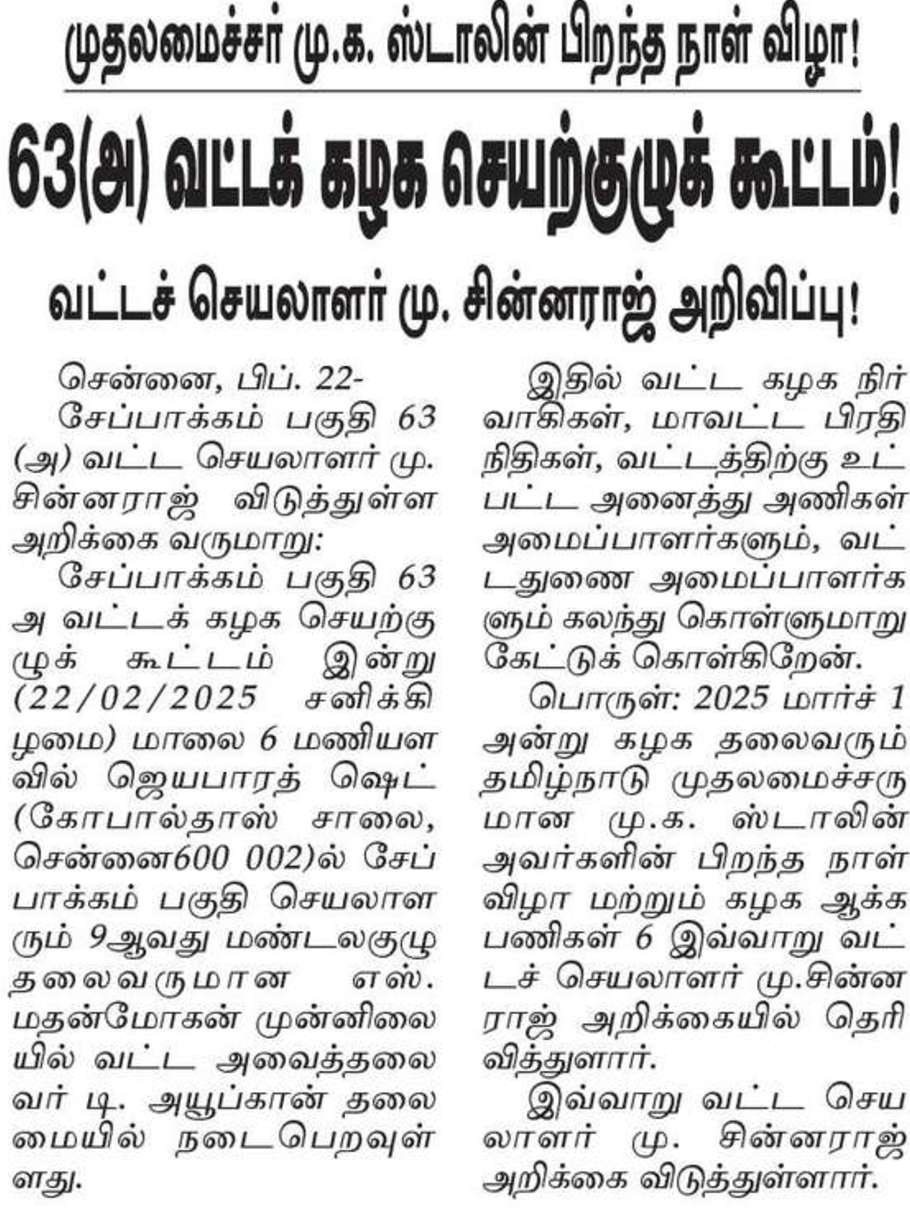 முதலமைச்சர் மு.க. ஸ்டாலின் பிறந்த நாள் விழா!

63(அ) வட்டக் கழக செயற்குழுக் கூட்டம்!

வட்டச் செயலாளர் மு. சின்னராஜ் அறிவிப்பு!

சென்னை, பிப். 22-

சேப்பாக்கம் பகுதி 63 (அ) வட்ட செயலாளர் மு. சின்னராஜ் விடுத்துள்ள அறிக்கை வருமாறு:

சேப்பாக்கம் பகுதி 63 அ வட்டக் கழக செயற்குழுக் கூட்டம் இன்று (22/02/2025 சனிக்கிழமை) மாலை 6 மணியளவில் ஜெயபாரத் ஷெட் (கோபால்தாஸ் சாலை, சென்னை600 002)ல் சேப்பாக்கம் பகுதி செயலாளரும் 9ஆவது மண்டலகுழு தலைவருமான எஸ். மதன்மோகன் முன்னிலையில் வட்ட அவைத்தலைவர் டி. அயூப்கான் தலைமையில் நடைபெறவுள்ளது.

இதில் வட்ட கழக நிர்வாகிகள், மாவட்ட பிரதிநிதிகள், வட்டத்திற்கு உட்பட்ட அனைத்து அணிகள் அமைப்பாளர்களும், வட்டதுணை அமைப்பாளர்களும் கலந்து கொள்ளுமாறு கேட்டுக் கொள்கிறேன்.

பொருள்: 2025 மார்ச் 1 அன்று கழக தலைவரும் தமிழ்நாடு முதலமைச்சருமான மு.க. ஸ்டாலின் அவர்களின் பிறந்த நாள் விழா மற்றும் கழக ஆக்க பணிகள் 6 இவ்வாறு வட்டச் செயலாளர் மு.சின்னராஜ் அறிக்கையில் தெரிவித்துளார்.

இவ்வாறு வட்ட செயலாளர் மு. சின்னராஜ் அறிக்கை விடுத்துள்ளார்.